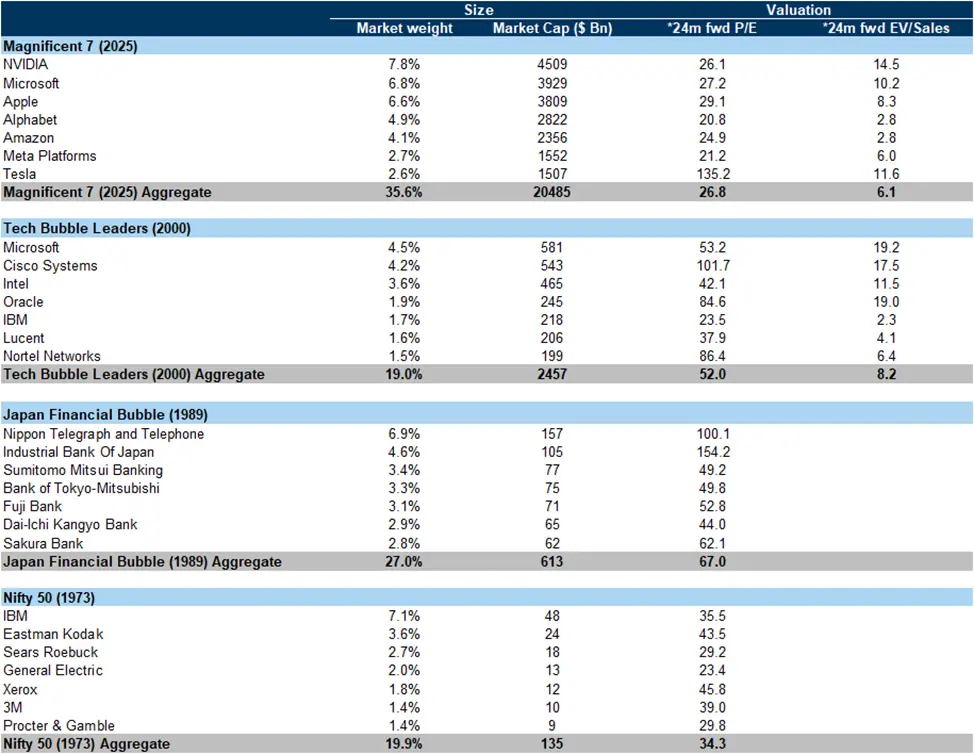 | | Size | | Valuation | |
|---|---|---|---|---|
| | Market weight | Market Cap ($ Bn) | *24m fwd P/E | *24m fwd EV/Sales |
| **Magnificent 7 (2025)** | | | | |
| NVIDIA | 7.8% | 4509 | 26.1 | 14.5 |
| Microsoft | 6.8% | 3929 | 27.2 | 10.2 |
| Apple | 6.6% | 3809 | 29.1 | 8.3 |
| Alphabet | 4.9% | 2822 | 20.8 | 2.8 |
| Amazon | 4.1% | 2356 | 24.9 | 2.8 |
| Meta Platforms | 2.7% | 1552 | 21.2 | 6.0 |
| Tesla | 2.6% | 1507 | 135.2 | 11.6 |
| **Magnificent 7 (2025) Aggregate** | **35.6%** | **20485** | **26.8** | **6.1** |
| **Tech Bubble Leaders (2000)** | | | | |
| Microsoft | 4.5% | 581 | 53.2 | 19.2 |
| Cisco Systems | 4.2% | 543 | 101.7 | 17.5 |
| Intel | 3.6% | 465 | 42.1 | 11.5 |
| Oracle | 1.9% | 245 | 84.6 | 19.0 |
| IBM | 1.7% | 218 | 23.5 | 2.3 |
| Lucent | 1.6% | 206 | 37.9 | 4.1 |
| Nortel Networks | 1.5% | 199 | 86.4 | 6.4 |
| **Tech Bubble Leaders (2000) Aggregate** | **19.0%** | **2457** | **52.0** | **8.2** |
| **Japan Financial Bubble (1989)** | | | | |
| Nippon Telegraph and Telephone | 6.9% | 157 | 100.1 | |
| Industrial Bank Of Japan | 4.6% | 105 | 154.2 | |
| Sumitomo Mitsui Banking | 3.4% | 77 | 49.2 | |
| Bank of Tokyo-Mitsubishi | 3.3% | 75 | 49.8 | |
| Fuji Bank | 3.1% | 71 | 52.8 | |
| Dai-Ichi Kangyo Bank | 2.9% | 65 | 44.0 | |
| Sakura Bank | 2.8% | 62 | 62.1 | |
| **Japan Financial Bubble (1989) Aggregate** | **27.0%** | **613** | **67.0** | |
| **Nifty 50 (1973)** | | | | |
| IBM | 7.1% | 48 | 35.5 | |
| Eastman Kodak | 3.6% | 24 | 43.5 | |
| Sears Roebuck | 2.7% | 18 | 29.2 | |
| General Electric | 2.0% | 13 | 23.4 | |
| Xerox | 1.8% | 12 | 45.8 | |
| 3M | 1.4% | 10 | 39.0 | |
| Procter & Gamble | 1.4% | 9 | 29.8 | |
| **Nifty 50 (1973) Aggregate** | **19.9%** | **135** | **34.3** | |